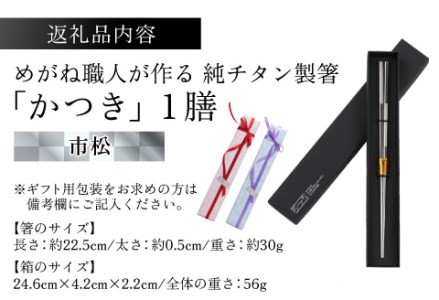 返礼品内容

めがね職人が作る 純チタン製箸

「かつき」1膳

市松

※ギフト用包装をお求めの方は備考欄にご記入ください。

【箸のサイズ】
長さ：約22.5cm/太さ：約0.5cm/重さ：約30g

【箱のサイズ】
24.6cm×4.2cm×2.2cm/全体の重さ：56g